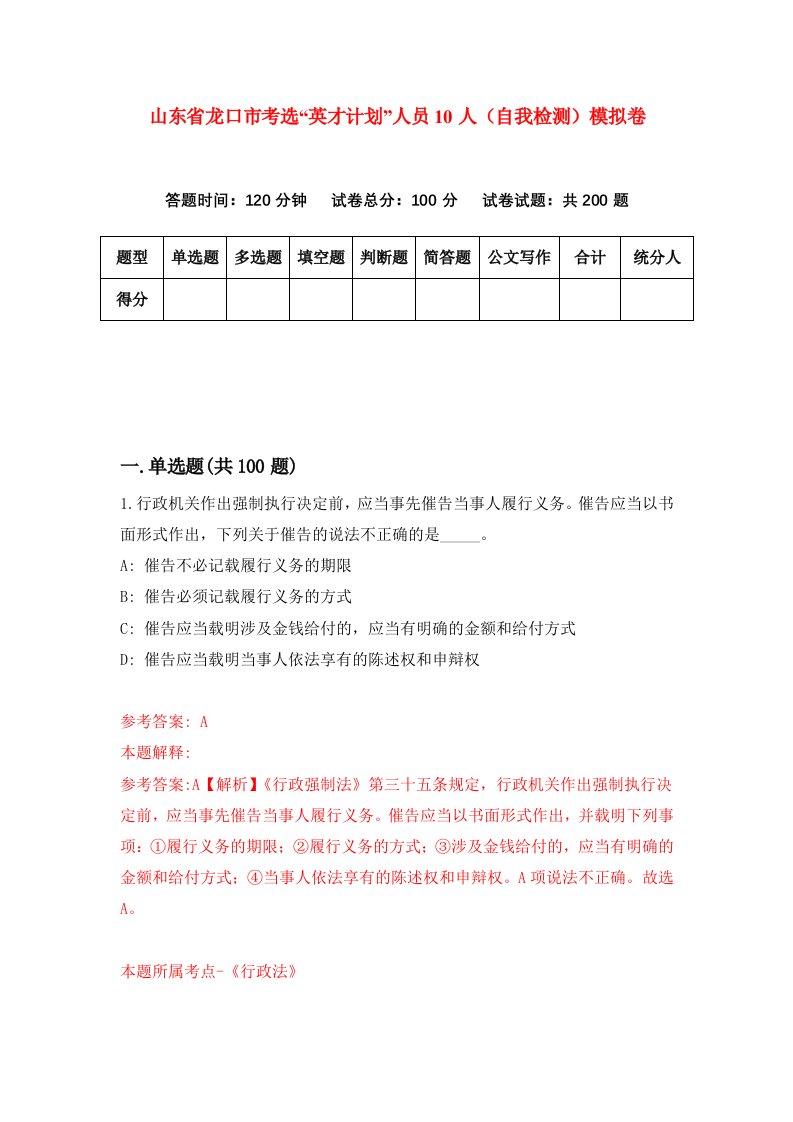 山东省龙口市考选“英才计划”人员10人（自我检测）模拟卷

答题时间：120分钟　试卷总分：100分　试卷试题：共200题

| 题型 | 单选题 | 多选题 | 填空题 | 判断题 | 简答题 | 公文写作 | 合计 | 统分人 |
|---|---|---|---|---|---|---|---|---|
| 得分 | | | | | | | | |

一.单选题(共100题)

1.行政机关作出强制执行决定前，应当事先催告当事人履行义务。催告应当以书面形式作出，下列关于催告的说法不正确的是_____。

A: 催告不必记载履行义务的期限

B: 催告必须记载履行义务的方式

C: 催告应当载明涉及金钱给付的，应当有明确的金额和给付方式

D: 催告应当载明当事人依法享有的陈述权和申辩权

参考答案: A

本题解释:

参考答案:A【解析】《行政强制法》第三十五条规定，行政机关作出强制执行决定前，应当事先催告当事人履行义务。催告应当以书面形式作出，并载明下列事项：①履行义务的期限；②履行义务的方式；③涉及金钱给付的，应当有明确的金额和给付方式；④当事人依法享有的陈述权和申辩权。A项说法不正确。故选A。

本题所属考点-《行政法》